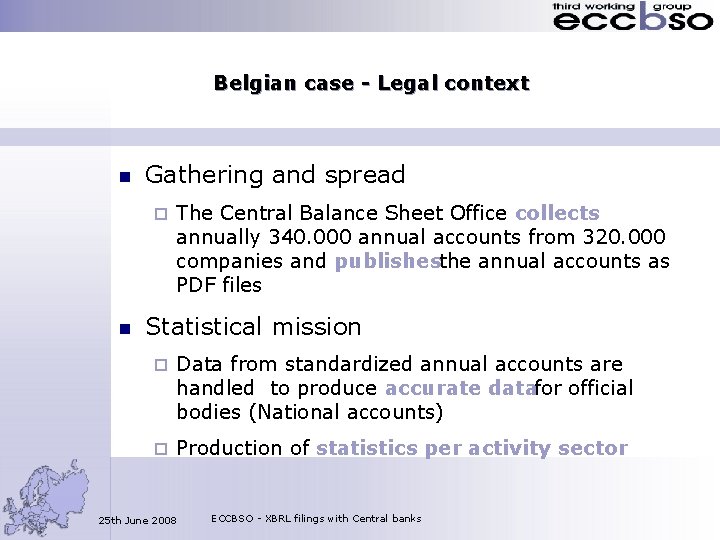 third working group
eccbso

Belgian case - Legal context

Gathering and spread

The Central Balance Sheet Office collects annually 340.000 annual accounts from 320.000 companies and publishesthe annual accounts as PDF files

Statistical mission

Data from standardized annual accounts are handled to produce accurate datafor official bodies (National accounts)

Production of statistics per activity sector

25th June 2008

ECCBSO - XBRL filings with Central banks